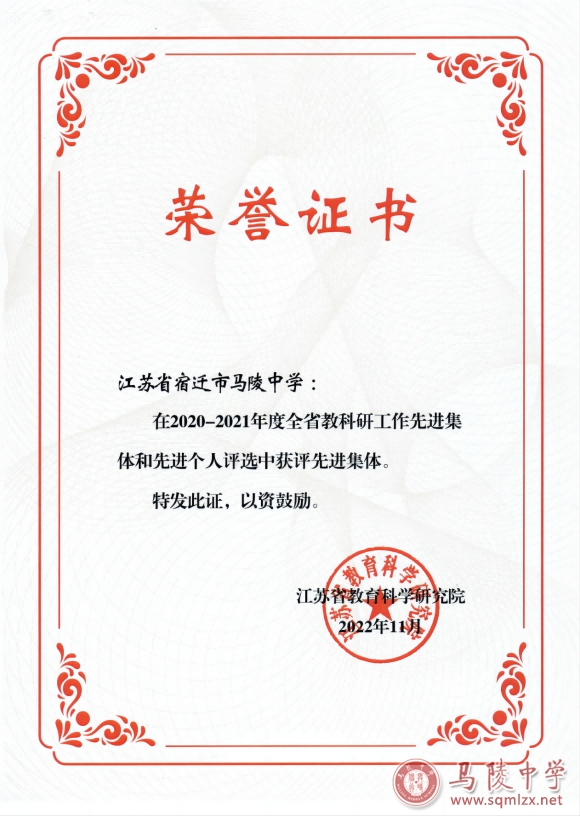 荣誉证书

江苏省宿迁市马陵中学：

在2020-2021年度全省教科研工作先进集体和先进个人评选中获评先进集体。

特发此证，以资鼓励。

江苏省教育科学研究院
2022年11月

江苏省教育科学研究院

马陵中学
www.sqmlzx.net